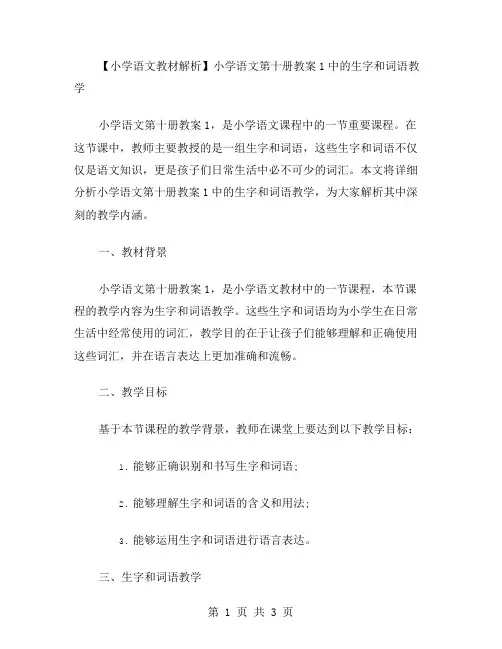 【小学语文教材解析】小学语文第十册教案 1 中的生字和词语教学

小学语文第十册教案 1，是小学语文课程中的一节重要课程。在这节课中，教师主要教授的是一组生字和词语，这些生字和词语不仅仅是语文知识，更是孩子们日常生活中必不可少的词汇。本文将详细分析小学语文第十册教案 1 中的生字和词语教学，为大家解析其中深刻的教学内涵。

一、教材背景

小学语文第十册教案 1，是小学语文教材中的一节课程，本节课程的教学内容为生字和词语教学。这些生字和词语均为小学生在日常生活中经常使用的词汇，教学目的在于让孩子们能够理解和正确使用这些词汇，并在语言表达上更加准确和流畅。

二、教学目标

基于本节课程的教学背景，教师在课堂上要达到以下教学目标：

1. 能够正确识别和书写生字和词语;

2. 能够理解生字和词语的含义和用法;

3. 能够运用生字和词语进行语言表达。

三、生字和词语教学

第 1 页 共 3 页